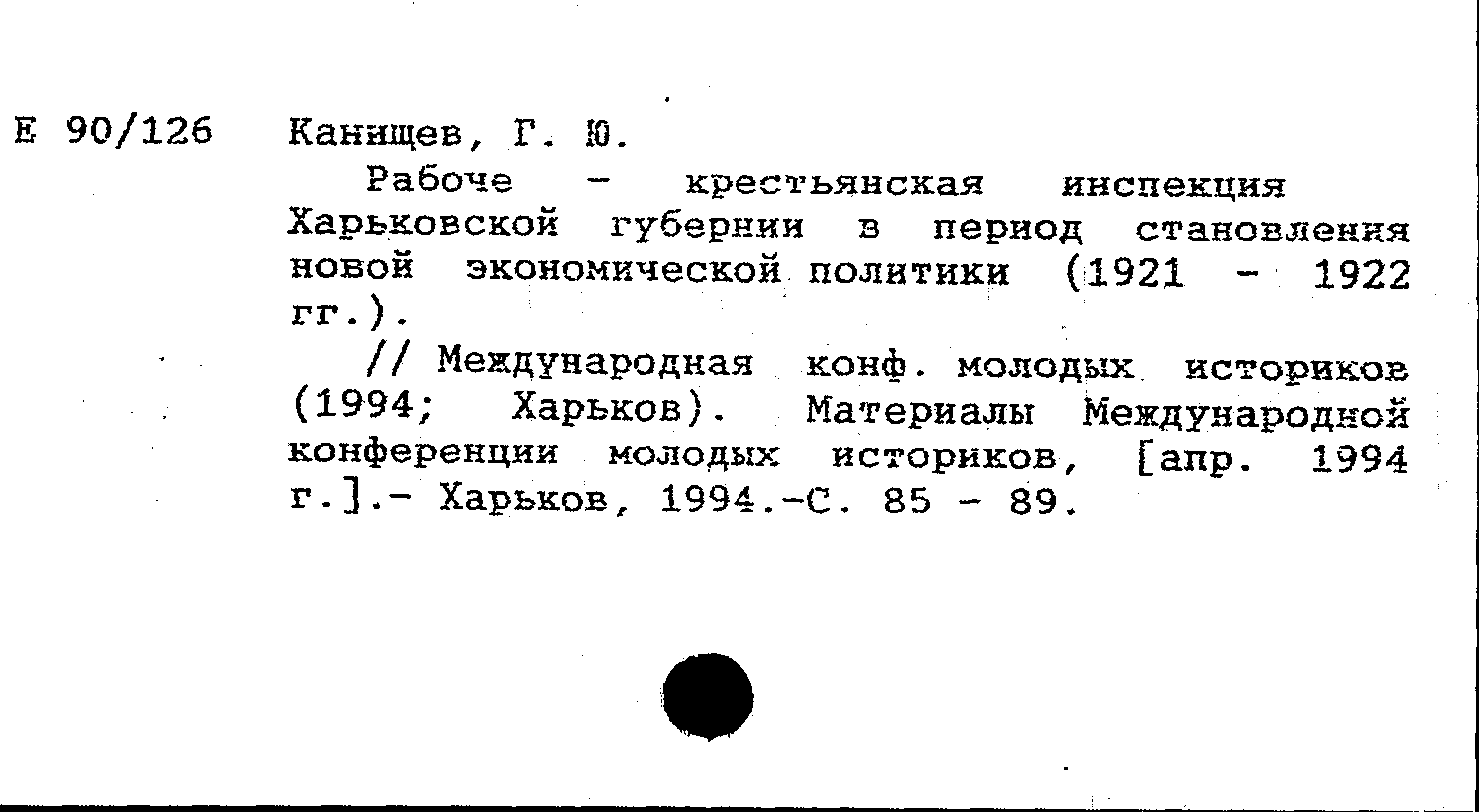 Е 90/126 Канищев, Г. Ю.

Рабоче - крестьянская инспекция Харьковской губернии в период становления новой экономической политики (1921 - 1922 гг.).

// Международная конф. молодых историков (1994; Харьков). Материалы Международной конференции молодых историков, [апр. 1994 г.].- Харьков, 1994.-С. 85 - 89.